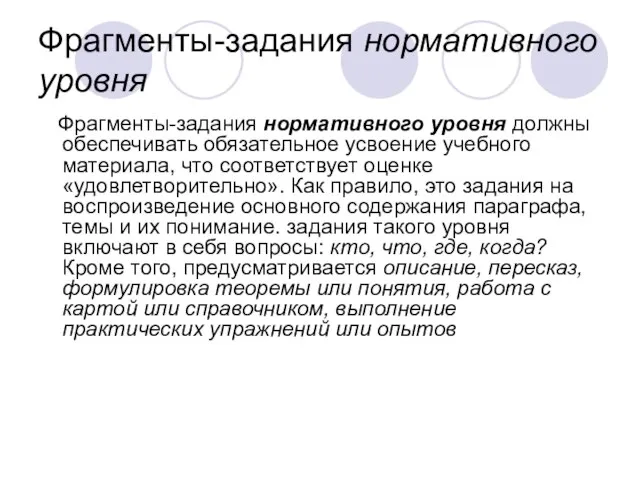 Фрагменты-задания нормативного уровня

Фрагменты-задания нормативного уровня должны обеспечивать обязательное усвоение учебного материала, что соответствует оценке «удовлетворительно». Как правило, это задания на воспроизведение основного содержания параграфа, темы и их понимание. задания такого уровня включают в себя вопросы: кто, что, где, когда? Кроме того, предусматривается описание, пересказ, формулировка теоремы или понятия, работа с картой или справочником, выполнение практических упражнений или опытов